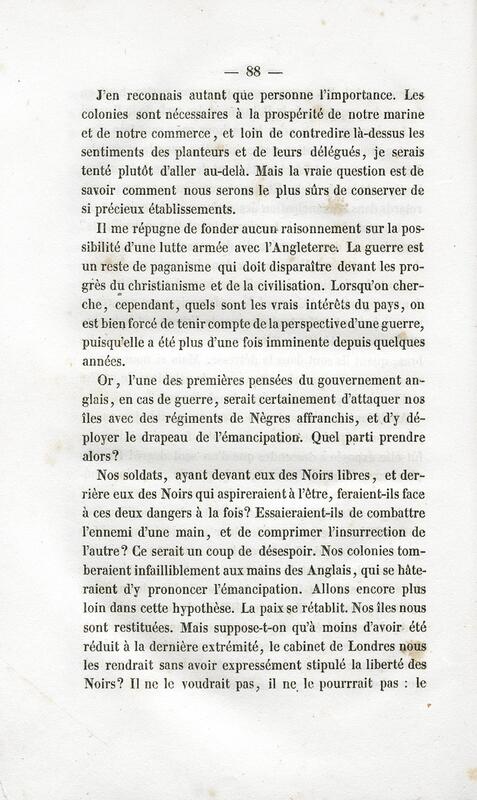 — 88 —

J'en reconnais autant que personne l'importance. Les colonies sont nécessaires à la prospérité de notre marine et de notre commerce, et loin de contredire là-dessus les sentiments des planteurs et de leurs délégués, je serais tenté plutôt d'aller au-delà. Mais la vraie question est de savoir comment nous serons le plus sûrs de conserver de si précieux établissements.

Il me répugne de fonder aucun raisonnement sur la possibilité d'une lutte armée avec l'Angleterre. La guerre est un reste de paganisme qui doit disparaître devant les progrès du christianisme et de la civilisation. Lorsqu'on cherche, cependant, quels sont les vrais intérêts du pays, on est bien forcé de tenir compte de la perspective d'une guerre, puisqu'elle a été plus d'une fois imminente depuis quelques années.

Or, l'une des premières pensées du gouvernement anglais, en cas de guerre, serait certainement d'attaquer nos îles avec des régiments de Nègres affranchis, et d'y déployer le drapeau de l'émancipation. Quel parti prendre alors?

Nos soldats, ayant devant eux des Noirs libres, et derrière eux des Noirs qui aspireraient à l'être, feraient-ils face à ces deux dangers à la fois? Essaieraient-ils de combattre l'ennemi d'une main, et de comprimer l'insurrection de l'autre? Ce serait un coup de désespoir. Nos colonies tomberaient infailliblement aux mains des Anglais, qui se hâteraient d'y prononcer l'émancipation. Allons encore plus loin dans cette hypothèse. La paix se rétablit. Nos îles nous sont restituées. Mais suppose-t-on qu'à moins d'avoir été réduit à la dernière extrémité, le cabinet de Londres nous les rendrait sans avoir expressément stipulé la liberté des Noirs? Il ne le voudrait pas, il ne le pourrait pas : le